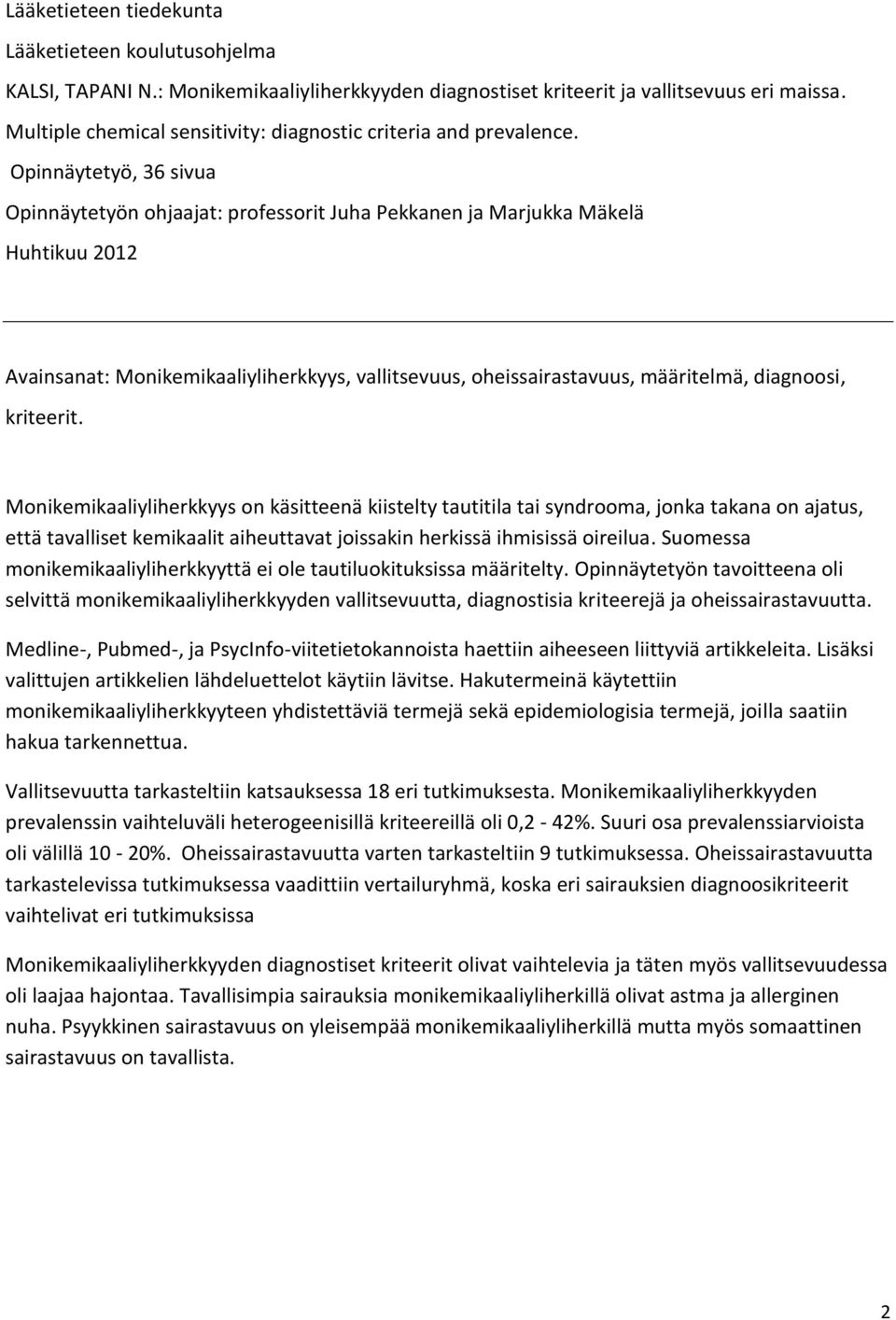 Lääketieteen tiedekunta

Lääketieteen koulutusohjelma

KALSI, TAPANI N.: Monikemikaaliyliherkkyyden diagnostiset kriteerit ja vallitsevuus eri maissa.

Multiple chemical sensitivity: diagnostic criteria and prevalence.

Opinnäytetyö, 36 sivua

Opinnäytetyön ohjaajat: professorit Juha Pekkanen ja Marjukka Mäkelä

Huhtikuu 2012

Avainsanat: Monikemikaaliyliherkkyys, vallitsevuus, oheissairastavuus, määritelmä, diagnoosi, kriteerit.

Monikemikaaliyliherkkyys on käsitteenä kiistelty tautitila tai syndrooma, jonka takana on ajatus, että tavalliset kemikaalit aiheuttavat joissakin herkissä ihmisissä oireilua. Suomessa monikemikaaliyliherkkyyttä ei ole tautiluokituksissa määritelty. Opinnäytetyön tavoitteena oli selvittä monikemikaaliyliherkkyyden vallitsevuutta, diagnostisia kriteerejä ja oheissairastavuutta.

Medline-, Pubmed-, ja PsycInfo-viitetietokannoista haettiin aiheeseen liittyviä artikkeleita. Lisäksi valittujen artikkelien lähdeluettelot käytiin lävitse. Hakutermeinä käytettiin monikemikaaliyliherkkyyteen yhdistettäviä termejä sekä epidemiologisia termejä, joilla saatiin hakua tarkennettua.

Vallitsevuutta tarkasteltiin katsauksessa 18 eri tutkimuksesta. Monikemikaaliyliherkkyyden prevalenssin vaihteluväli heterogeenisillä kriteereillä oli 0,2 - 42%. Suuri osa prevalenssiarvioista oli välillä 10 - 20%. Oheissairastavuutta varten tarkasteltiin 9 tutkimuksessa. Oheissairastavuutta tarkastelevissa tutkimuksessa vaadittiin vertailuryhmä, koska eri sairauksien diagnoosikriteerit vaihtelivat eri tutkimuksissa

Monikemikaaliyliherkkyyden diagnostiset kriteerit olivat vaihtelevia ja täten myös vallitsevuudessa oli laajaa hajontaa. Tavallisimpia sairauksia monikemikaaliyliherkillä olivat astma ja allerginen nuha. Psyykkinen sairastavuus on yleisempää monikemikaaliyliherkillä mutta myös somaattinen sairastavuus on tavallista.

2